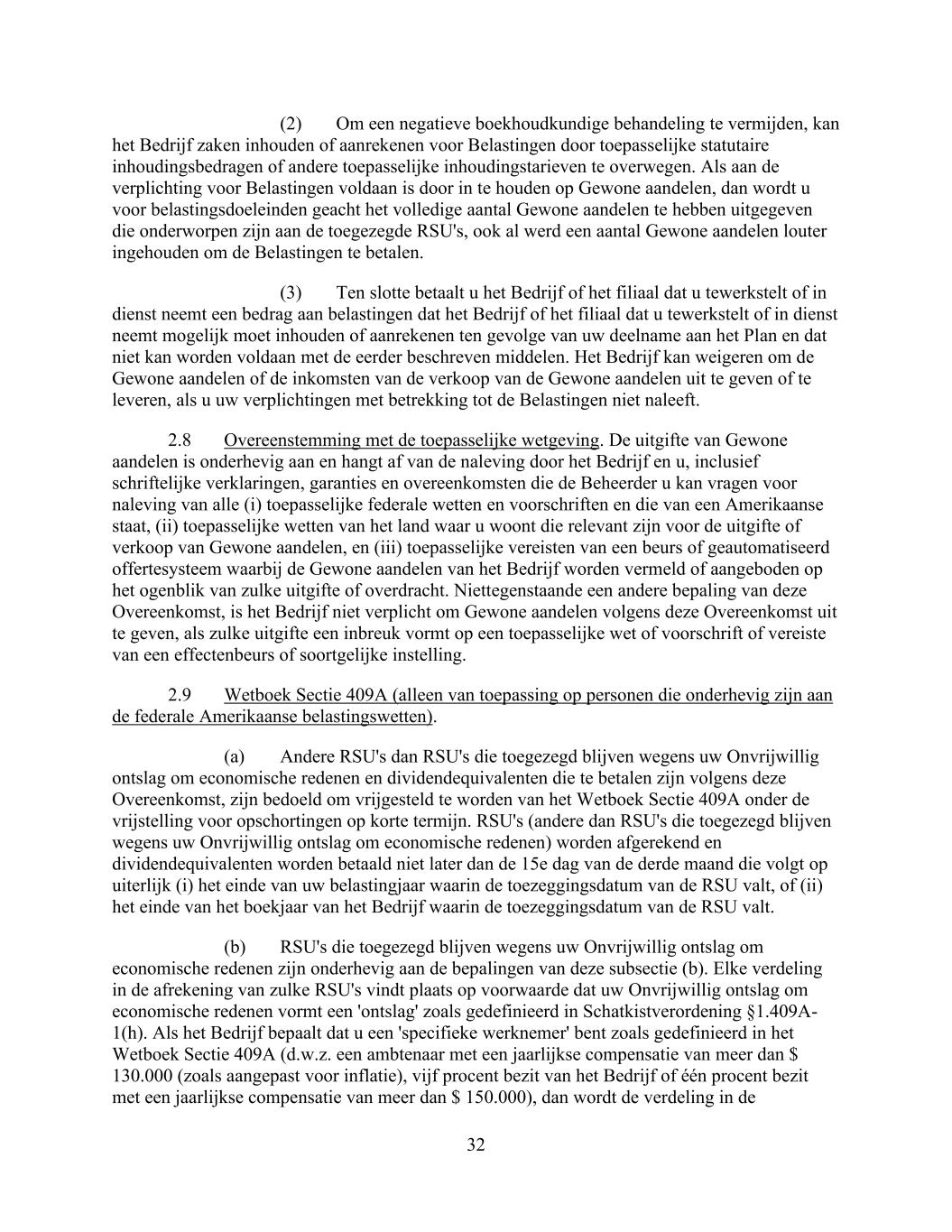 (2) Om een negatieve boekhoudkundige behandeling te vermijden, kan het Bedrijf zaken inhouden of aanrekenen voor Belastingen door toepasselijke statutaire inhoudingsbedragen of andere toepasselijke inhoudingstarieven te overwegen. Als aan de verplichting voor Belastingen voldaan is door in te houden op Gewone aandelen, dan wordt u voor belastingsdoeleinden geacht het volledige aantal Gewone aandelen te hebben uitgegeven die onderworpen zijn aan de toegezegde RSU's, ook al werd een aantal Gewone aandelen louter ingehouden om de Belastingen te betalen.

(3) Ten slotte betaalt u het Bedrijf of het filiaal dat u tewerkstelt of in dienst neemt een bedrag aan belastingen dat het Bedrijf of het filiaal dat u tewerkstelt of in dienst neemt mogelijk moet inhouden of aanrekenen ten gevolge van uw deelname aan het Plan en dat niet kan worden voldaan met de eerder beschreven middelen. Het Bedrijf kan weigeren om de Gewone aandelen of de inkomsten van de verkoop van de Gewone aandelen uit te geven of te leveren, als u uw verplichtingen met betrekking tot de Belastingen niet naleeft.

2.8 Overeenstemming met de toepasselijke wetgeving. De uitgifte van Gewone aandelen is onderhevig aan en hangt af van de naleving door het Bedrijf en u, inclusief schriftelijke verklaringen, garanties en overeenkomsten die de Beheerder u kan vragen voor naleving van alle (i) toepasselijke federale wetten en voorschriften en die van een Amerikaanse staat, (ii) toepasselijke wetten van het land waar u woont die relevant zijn voor de uitgifte of verkoop van Gewone aandelen, en (iii) toepasselijke vereisten van een beurs of geautomatiseerd offertesysteem waarbij de Gewone aandelen van het Bedrijf worden vermeld of aangeboden op het ogenblik van zulke uitgifte of overdracht. Niettegenstaande een andere bepaling van deze Overeenkomst, is het Bedrijf niet verplicht om Gewone aandelen volgens deze Overeenkomst uit te geven, als zulke uitgifte een inbreuk vormt op een toepasselijke wet of voorschrift of vereiste van een effectenbeurs of soortgelijke instelling.

2.9 Wetboek Sectie 409A (alleen van toepassing op personen die onderhevig zijn aan de federale Amerikaanse belastingswetten).

(a) Andere RSU's dan RSU's die toegezegd blijven wegens uw Onvrijwillig ontslag om economische redenen en dividendequivalenten die te betalen zijn volgens deze Overeenkomst, zijn bedoeld om vrijgesteld te worden van het Wetboek Sectie 409A onder de vrijstelling voor opschortingen op korte termijn. RSU's (andere dan RSU's die toegezegd blijven wegens uw Onvrijwillig ontslag om economische redenen) worden afgerekend en dividendequivalenten worden betaald niet later dan de 15e dag van de derde maand die volgt op uiterlijk (i) het einde van uw belastingjaar waarin de toezeggingsdatum van de RSU valt, of (ii) het einde van het boekjaar van het Bedrijf waarin de toezeggingsdatum van de RSU valt.

(b) RSU's die toegezegd blijven wegens uw Onvrijwillig ontslag om economische redenen zijn onderhevig aan de bepalingen van deze subsectie (b). Elke verdeling in de afrekening van zulke RSU's vindt plaats op voorwaarde dat uw Onvrijwillig ontslag om economische redenen vormt een 'ontslag' zoals gedefinieerd in Schatkistverordening §1.409A-1(h). Als het Bedrijf bepaalt dat u een 'specifieke werknemer' bent zoals gedefinieerd in het Wetboek Sectie 409A (d.w.z. een ambtenaar met een jaarlijkse compensatie van meer dan $ 130.000 (zoals aangepast voor inflatie), vijf procent bezit van het Bedrijf of één procent bezit met een jaarlijkse compensatie van meer dan $ 150.000), dan wordt de verdeling in de

32